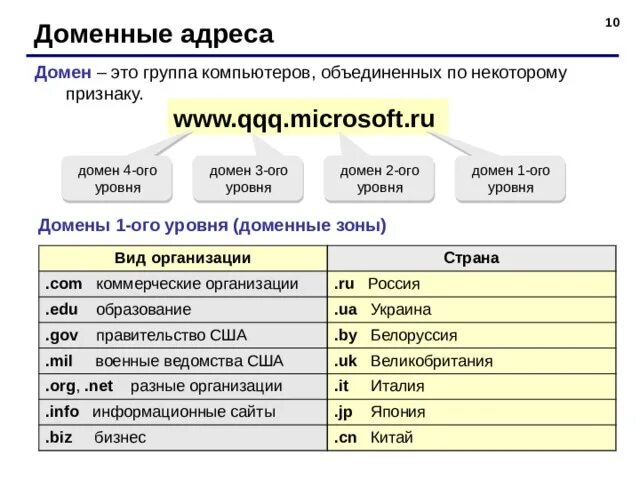 10

Доменные адреса

Домен – это группа компьютеров, объединенных по некоторому признаку.

www.qqq.microsoft.ru

домен 4-ого уровня

домен 3-ого уровня

домен 2-ого уровня

домен 1-ого уровня

Домены 1-ого уровня (доменные зоны)

| Вид организации | Страна |
|---|---|
| .com коммерческие организации | .ru Россия |
| .edu образование | .ua Украина |
| .gov правительство США | .by Белоруссия |
| .mil военные ведомства США | .uk Великобритания |
| .org, .net разные организации | .it Италия |
| .info информационные сайты | .jp Япония |
| .biz бизнес | .cn Китай |